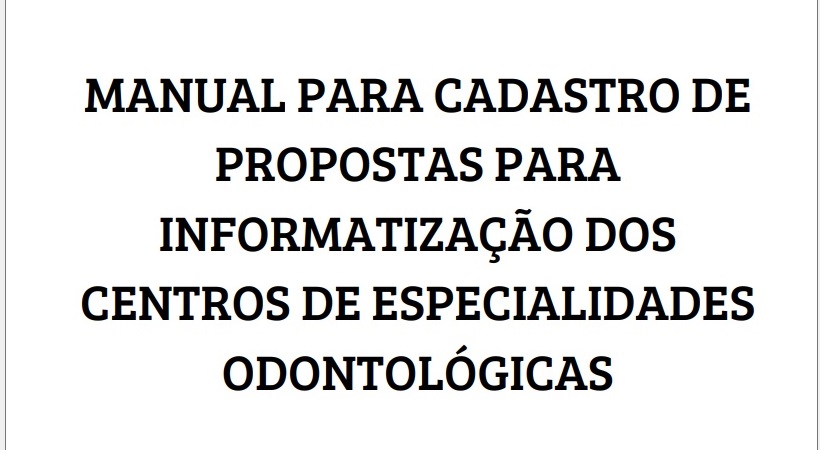 MANUAL PARA CADASTRO DE PROPOSTAS PARA INFORMATIZAÇÃO DOS CENTROS DE ESPECIALIDADES ODONTOLÓGICAS